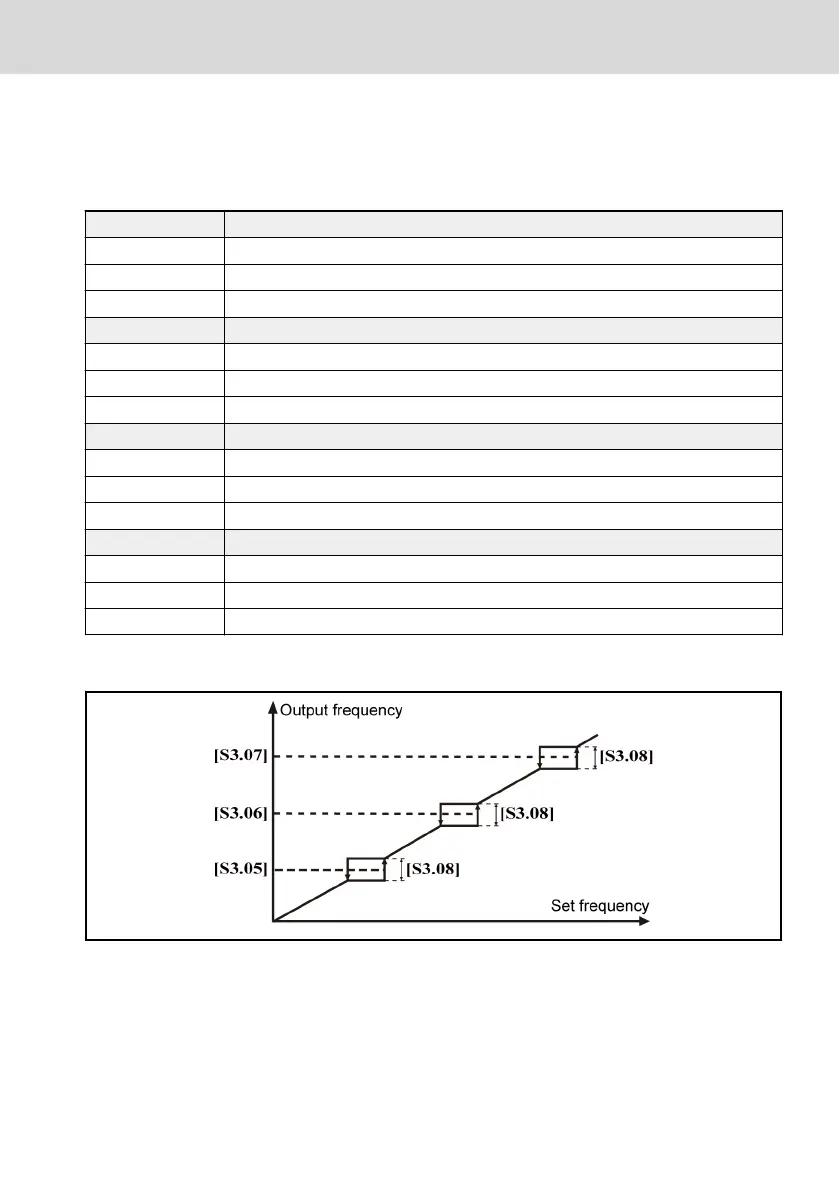 Output frequency

[S3.07]

[S3.08]

[S3.06]

[S3.08]

[S3.05]

[S3.08]

Set frequency